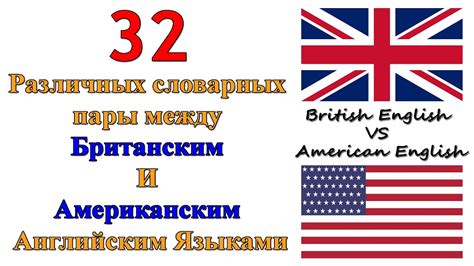 32
Различных словарных пары между
Британским
И
Американским
Английским Языками

British English
VS
American English